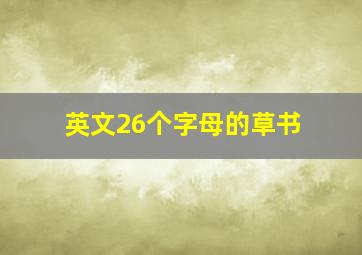 英文26个字母的草书